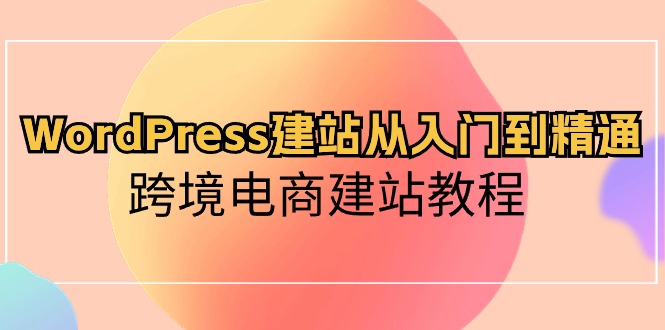 WordPress建站从入门到精通
跨境电商建站教程